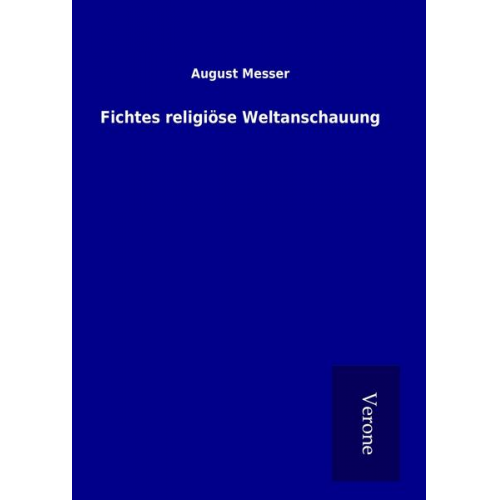 August Messer

Fichtes religiöse Weltanschauung

Verone